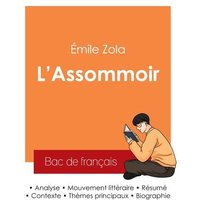 Émile Zola

L'Assommoir

Bac de français

• Analyse • Mouvement littéraire • Résumé
• Contexte • Thèmes principaux • Biographie